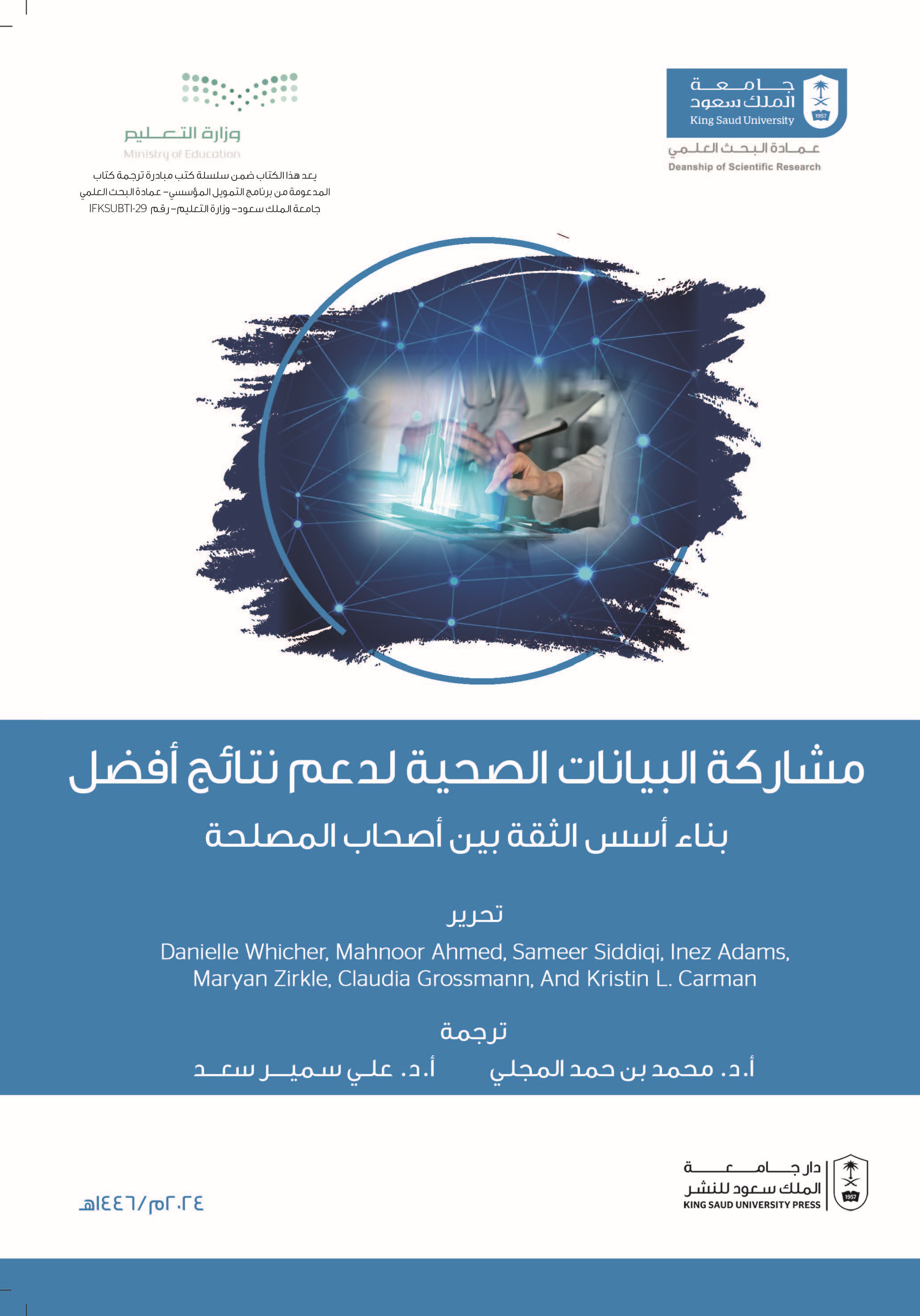 جامعة الملك سعود
King Saud University
1957
عمادة البحث العلمي
Deanship of Scientific Research

وزارة التعليم
Ministry of Education

يعد هذا الكتاب ضمن سلسلة كتب مبادرة ترجمة كتاب المدعومة من برنامج التمويل المؤسسي- عمادة البحث العلمي جامعة الملك سعود- وزارة التعليم- رقم IFKSUBTI-29

مشاركة البيانات الصحية لدعم نتائج أفضل

بناء أسس الثقة بين أصحاب المصلحة

تحرير

Danielle Whicher, Mahnoor Ahmed, Sameer Siddiqi, Inez Adams, Maryan Zirkle, Claudia Grossmann, And Kristin L. Carman

ترجمة

أ.د. محمد بن حمد المجلي

أ.د. علي سمير سعد

دار جامعة الملك سعود للنشر
KING SAUD UNIVERSITY PRESS
1957

٢٠٢٤م/١٤٤٦هـ